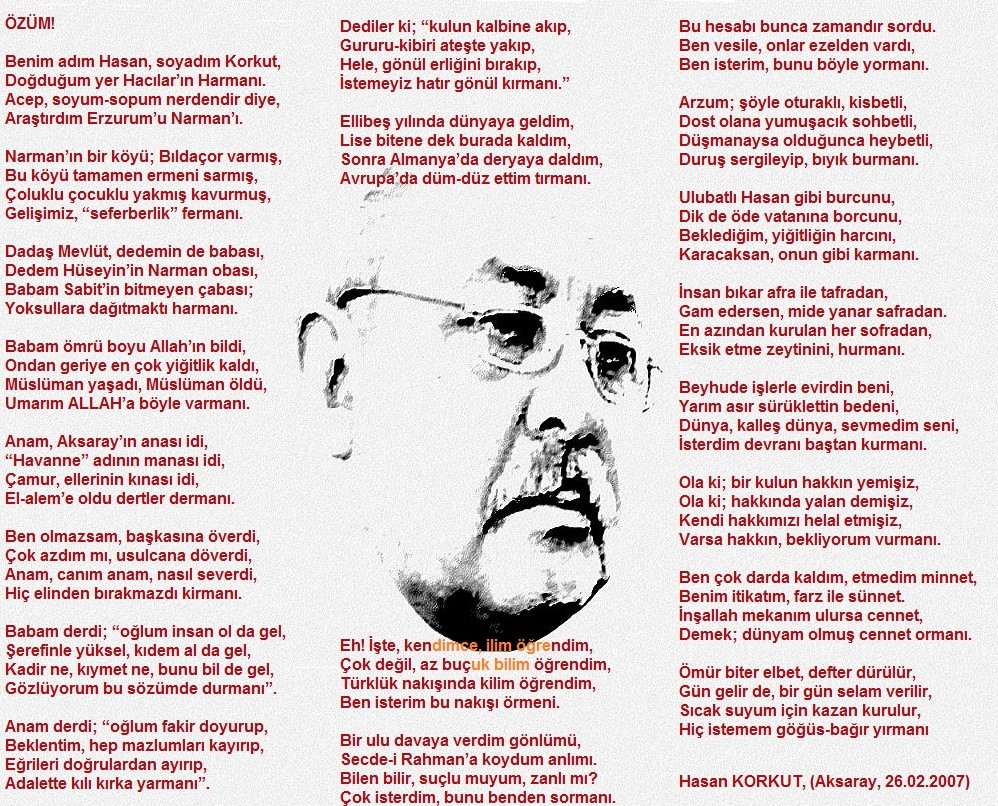 ÖZÜM!

Benim adım Hasan, soyadım Korkut,
Doğduğum yer Hacılar'ın Harmanı.
Acep, soyum-sopum nerdendir diye,
Araştırdım Erzurum'u Narman'ı.

Narman'ın bir köyü; Bıldaçor varmış,
Bu köyü tamamen ermeni sarmış,
Çoluklu çocuklu yakmış kavurmuş,
Gelişimiz, "seferberlik" fermanı.

Dadaş Mevlüt, dedemin de babası,
Dedem Hüseyin'in Narman obası,
Babam Sabit'in bitmeyen çabası;
Yoksullara dağıtmaktı harmanı.

Babam ömrü boyu Allah'ın bildi,
Ondan geriye en çok yiğitlik kaldı,
Müslüman yaşadı, Müslüman öldü,
Umarım ALLAH'a böyle varmanı.

Anam, Aksaray'ın anası idi,
"Havanne" adının manası idi,
Çamur, ellerinin kınası idi,
El-alem'e oldu dertler dermanı.

Ben olmazsam, başkasına överdi,
Çok azdım mı, usulcana döverdi,
Anam, canım anam, nasıl severdi,
Hiç elinden bırakmazdı kirmanı.

Babam derdi; "oğlum insan ol da gel,
Şerefinle yüksel, kıdem al da gel,
Kadir ne, kıymet ne, bunu bil de gel,
Gözlüyorum bu sözümde durmanı".

Anam derdi; "oğlum fakir doyurup,
Beklentim, hep mazlumları kayırıp,
Eğrileri doğrulardan ayırıp,
Adalette kılı kırka yarmanı".

Dediler ki; "kulun kalbine akıp,
Gururu-kibiri ateşte yakıp,
Hele, gönül erliğini bırakıp,
İstemeyiz hatır gönül kırmanı."

Ellibeş yılında dünyaya geldim,
Lise bitene dek burada kaldım,
Sonra Almanya'da deryaya daldım,
Avrupa'da düm-düz ettim tırmanı.

Eh! İşte, kendimce, ilim öğrendim,
Çok değil, az buçuk bilim öğrendim,
Türklük nakışında kilim öğrendim,
Ben isterim bu nakışı örmeni.

Bir ulu davaya verdim gönlümü,
Secde-i Rahman'a koydum anlımı.
Bilen bilir, suçlu muyum, zanlı mı?
Çok isterdim, bunu benden sormanı.

Bu hesabı bunca zamandır sordu.
Ben vesile, onlar ezelden vardı,
Ben isterim, bunu böyle yormanı.

Arzum; şöyle oturaklı, kisbetli,
Dost olana yumuşacık sohbetli,
Düşmanaysa olduğunca heybetli,
Duruş sergileyip, bıyık burmanı.

Ulubatlı Hasan gibi burcunu,
Dik de öde vatanına borcunu,
Beklediğim, yiğitliğin harcını,
Karacaksan, onun gibi karmanı.

İnsan bıkar afra ile tafradan,
Gam edersen, mide yanar safradan.
En azından kurulan her sofradan,
Eksik etme zeytinini, hurmanı.

Beyhude işlerle evirdin beni,
Yarım asır sürüklettin bedeni,
Dünya, kalleş dünya, sevmedim seni,
İsterdim devranı baştan kurmanı.

Ola ki; bir kulun hakkın yemişiz,
Ola ki; hakkında yalan demişiz,
Kendi hakkımızı helal etmişiz,
Varsa hakkın, bekliyorum vurmanı.

Ben çok darda kaldım, etmedim minnet,
Benim itikatım, farz ile sünnet.
İnşallah mekanım ulursa cennet,
Demek; dünyam olmuş cennet ormanı.

Ömür biter elbet, defter dürülür,
Gün gelir de, bir gün selam verilir,
Sıcak suyum için kazan kurulur,
Hiç istemem göğüs-bağır yırmanı

Hasan KORKUT, (Aksaray, 26.02.2007)